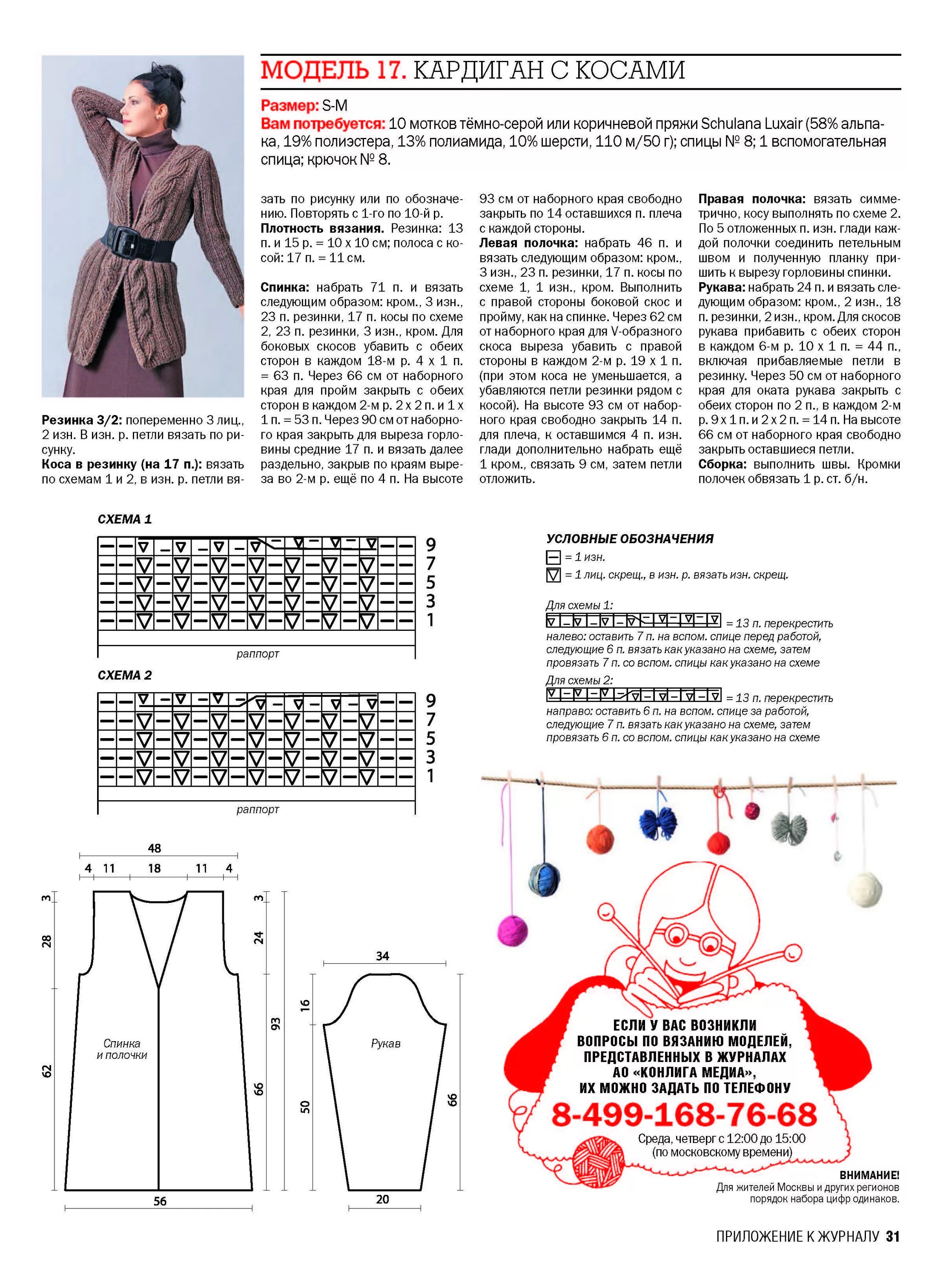 МОДЕЛЬ 17. КАРДИГАН С КОСАМИ

Размер: S-M
Вам потребуется: 10 мотков тёмно-серой или коричневой пряжи Schulana Luxair (58% альпака, 19% полиэстера, 13% полиамида, 10% шерсти, 110 м/50 г); спицы № 8; 1 вспомогательная спица; крючок № 8.

Резинка 3/2: попеременно 3 лиц., 2 изн. В изн. р. петли вязать по рисунку.
Коса в резинку (на 17 п.): вязать по схемам 1 и 2, в изн. р. петли вязать по рисунку или по обозначению. Повторять с 1-го по 10-й р.
Плотность вязания. Резинка: 13 п. и 15 р. = 10 х 10 см; полоса с косой: 17 п. = 11 см.

Спинка: набрать 71 п. и вязать следующим образом: кром., 3 изн., 23 п. резинки, 17 п. косы по схеме 2, 23 п. резинки, 3 изн., кром. Для боковых скосов убавить с обеих сторон в каждом 18-м р. 4 х 1 п. = 63 п. Через 66 см от наборного края для пройм закрыть с обеих сторон в каждом 2-м р. 2 х 2 п. и 1 х 1 п. = 53 п. Через 90 см от наборного края закрыть для выреза горловины средние 17 п. и вязать далее раздельно, закрыв по краям выреза во 2-м р. ещё по 4 п. На высоте 93 см от наборного края свободно закрыть по 14 оставшихся п. плеча с каждой стороны.
Левая полочка: набрать 46 п. и вязать следующим образом: кром., 3 изн., 23 п. резинки, 17 п. косы по схеме 1, 1 изн., кром. Выполнить с правой стороны боковой скос и пройму, как на спинке. Через 62 см от наборного края для V-образного скоса выреза убавить с правой стороны в каждом 2-м р. 19 х 1 п. (при этом коса не уменьшается, а убавляются петли резинки рядом с косой). На высоте 93 см от наборного края свободно закрыть 14 п. для плеча, к оставшимся 4 п. изн. глади дополнительно набрать ещё 1 кром., связать 9 см, затем петли отложить.
Правая полочка: вязать симметрично, косу выполнять по схеме 2. По 5 отложенных п. изн. глади каждой полочки соединить петельным швом и полученную планку пришить к вырезу горловины спинки.
Рукава: набрать 24 п. и вязать следующим образом: кром., 2 изн., 18 п. резинки, 2 изн., кром. Для скосов рукава прибавить с обеих сторон в каждом 6-м р. 10 х 1 п. = 44 п., включая прибавляемые петли в резинку. Через 50 см от наборного края для оката рукава закрыть с обеих сторон по 2 п., в каждом 2-м р. 9 х 1 п. и 2 х 2 п. = 14 п. На высоте 66 см от наборного края свободно закрыть оставшиеся петли.
Сборка: выполнить швы. Кромки полочек обвязать 1 р. ст. б/н.

СХЕМА 1
9 7 5 3 1
раппорт

СХЕМА 2
9 7 5 3 1
раппорт

УСЛОВНЫЕ ОБОЗНАЧЕНИЯ
= 1 изн.
= 1 лиц. скрещ., в изн. р. вязать изн. скрещ.
Для схемы 1:
= 13 п. перекрестить налево: оставить 7 п. на вспом. спице перед работой, следующие 6 п. вязать как указано на схеме, затем провязать 7 п. со вспом. спицы как указано на схеме
Для схемы 2:
= 13 п. перекрестить направо: оставить 6 п. на вспом. спице за работой, следующие 7 п. вязать как указано на схеме, затем провязать 6 п. со вспом. спицы как указано на схеме

48
4 11 18 11 4
3 28 62 3 24 93 66
Спинка и полочки
56
34
16 50 66
Рукав
20

ЕСЛИ У ВАС ВОЗНИКЛИ ВОПРОСЫ ПО ВЯЗАНИЮ МОДЕЛЕЙ, ПРЕДСТАВЛЕННЫХ В ЖУРНАЛАХ АО «КОНЛИГА МЕДИА», ИХ МОЖНО ЗАДАТЬ ПО ТЕЛЕФОНУ
8-499-168-76-68
Среда, четверг с 12:00 до 15:00 (по московскому времени)
ВНИМАНИЕ!
Для жителей Москвы и других регионов порядок набора цифр одинаков.

ПРИЛОЖЕНИЕ К ЖУРНАЛУ 31